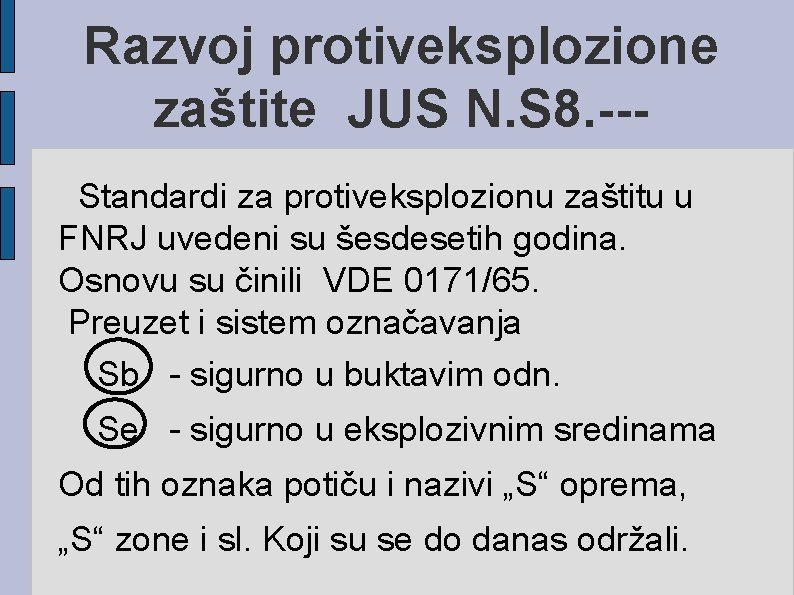 Razvoj protiveksplozione zaštite JUS N.S8.---

Standardi za protiveksplozionu zaštitu u FNRJ uvedeni su šesdesetih godina. Osnovu su činili VDE 0171/65.

Preuzet i sistem označavanja

Sb - sigurno u buktavim odn.

Se - sigurno u eksplozivnim sredinama

Od tih oznaka potiču i nazivi „S“ oprema,

„S“ zone i sl. Koji su se do danas održali.